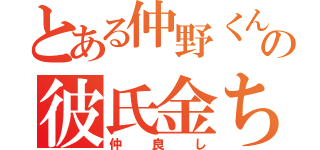 とある仲野くんの
彼氏金ち
仲良し